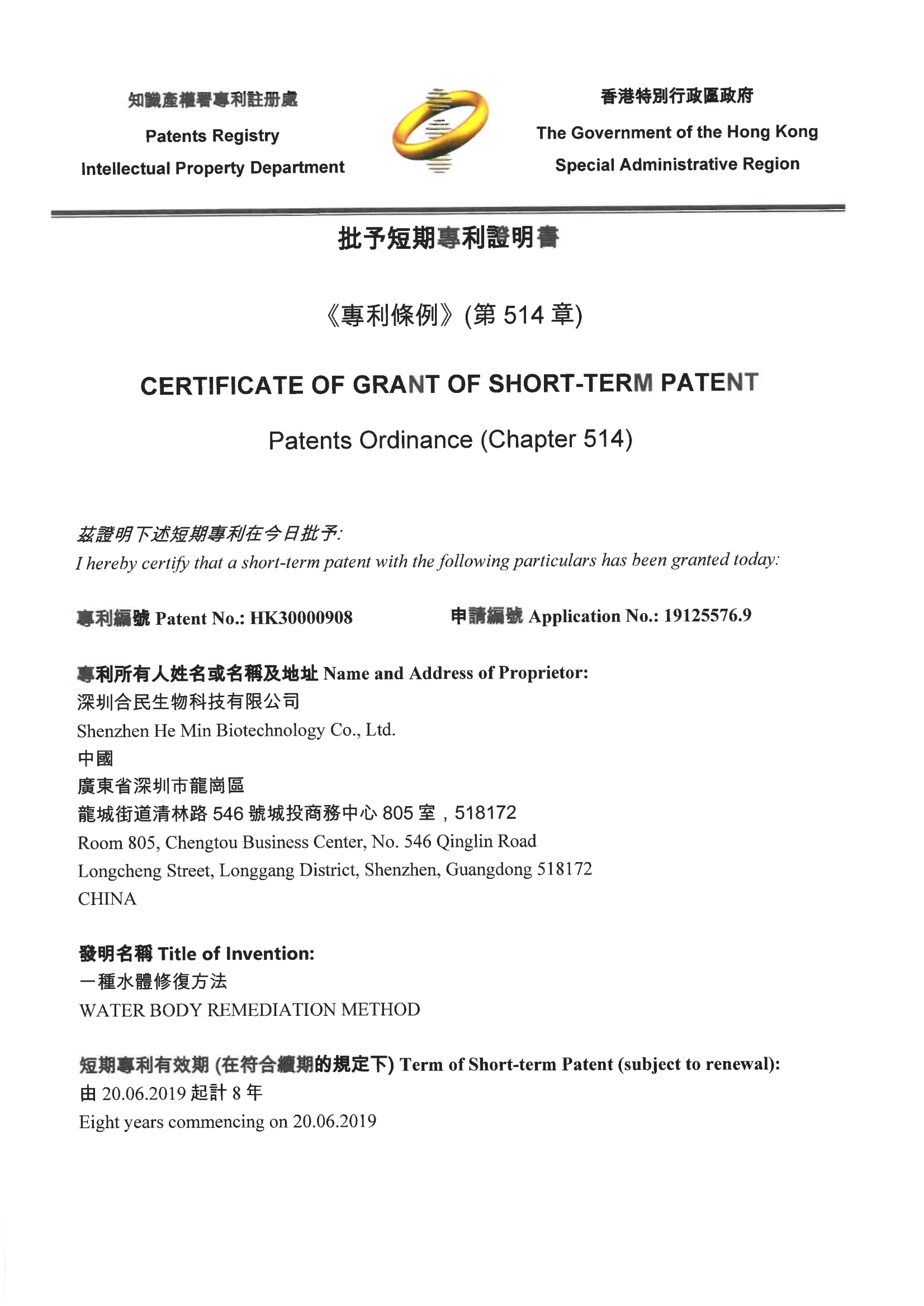 知識產權署專利註冊處
Patents Registry
Intellectual Property Department

香港特別行政區政府
The Government of the Hong Kong
Special Administrative Region

批予短期專利證明書

《專利條例》(第 514 章)

CERTIFICATE OF GRANT OF SHORT-TERM PATENT

Patents Ordinance (Chapter 514)

茲證明下述短期專利在今日批予:
I hereby certify that a short-term patent with the following particulars has been granted today:

專利編號 Patent No.: HK30000908　　申請編號 Application No.: 19125576.9

專利所有人姓名或名稱及地址 Name and Address of Proprietor:
深圳合民生物科技有限公司
Shenzhen He Min Biotechnology Co., Ltd.
中國
廣東省深圳市龍崗區
龍城街道清林路 546 號城投商務中心 805 室，518172
Room 805, Chengtou Business Center, No. 546 Qinglin Road
Longcheng Street, Longgang District, Shenzhen, Guangdong 518172
CHINA

發明名稱 Title of Invention:
一種水體修復方法
WATER BODY REMEDIATION METHOD

短期專利有效期 (在符合續期的規定下) Term of Short-term Patent (subject to renewal):
由 20.06.2019 起計 8 年
Eight years commencing on 20.06.2019